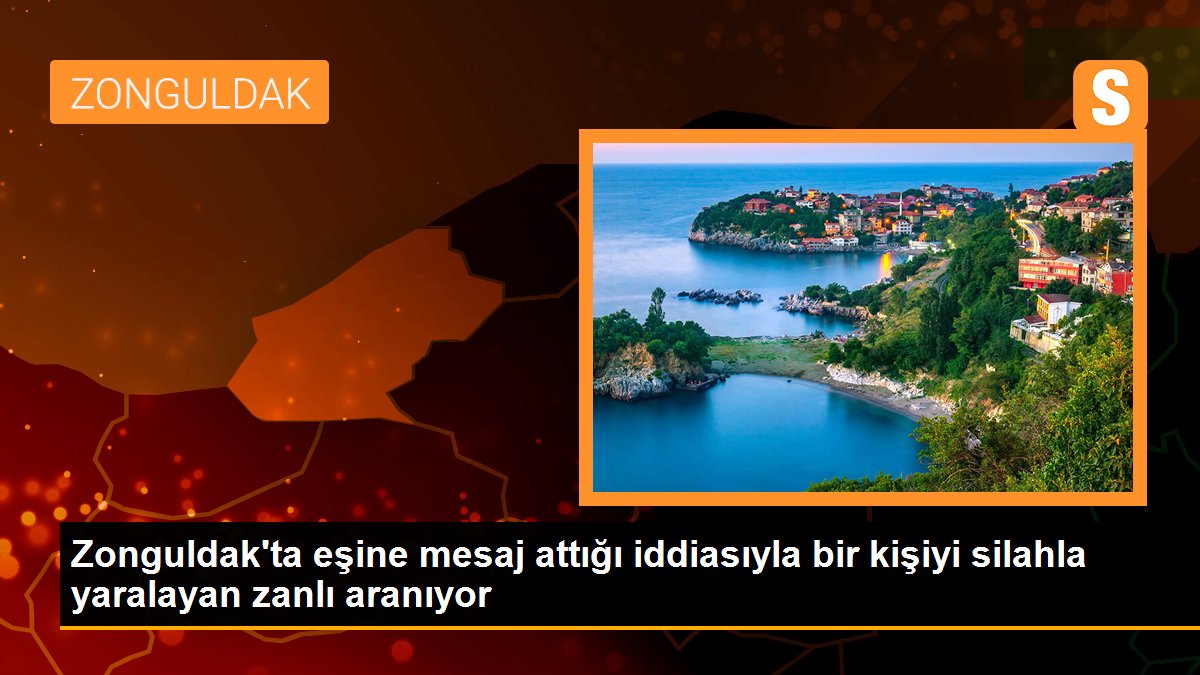 ZONGULDAK

S

Zonguldak'ta eşine mesaj attığı iddiasıyla bir kişiyi silahla yaralayan zanlı aranıyor